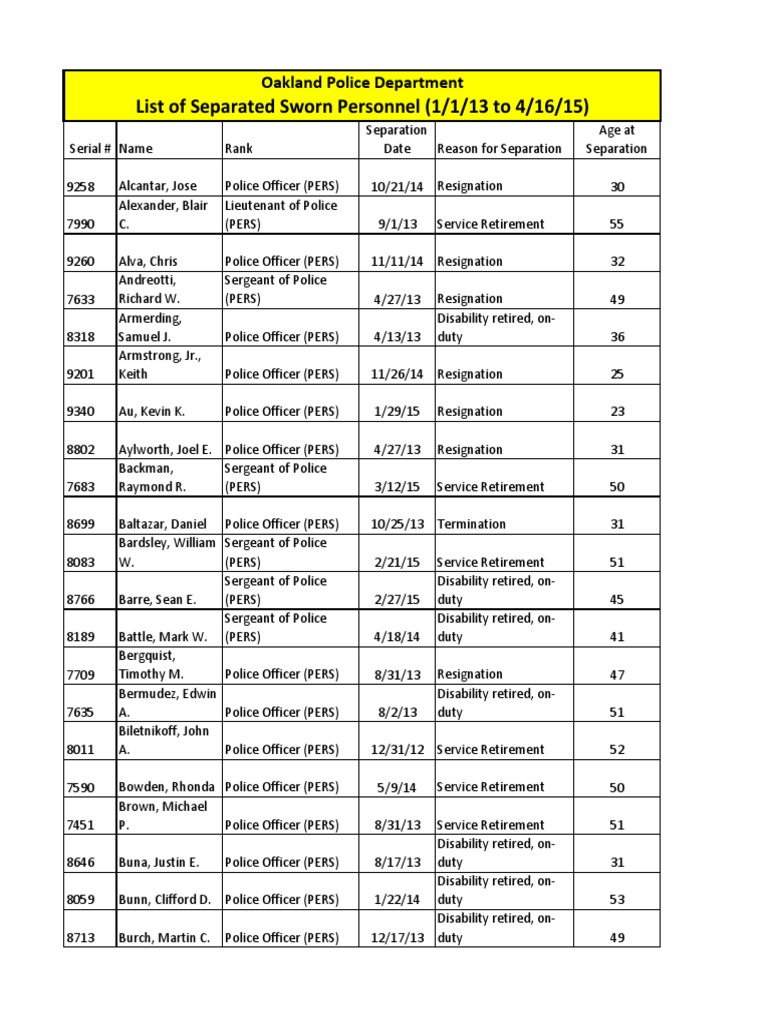 Oakland Police Department
List of Separated Sworn Personnel (1/1/13 to 4/16/15)

| Serial # | Name | Rank | Separation Date | Reason for Separation | Age at Separation |
|---|---|---|---|---|---|
| 9258 | Alcantar, Jose | Police Officer (PERS) | 10/21/14 | Resignation | 30 |
| 7990 | Alexander, Blair C. | Lieutenant of Police (PERS) | 9/1/13 | Service Retirement | 55 |
| 9260 | Alva, Chris | Police Officer (PERS) | 11/11/14 | Resignation | 32 |
| 7633 | Andreotti, Richard W. | Sergeant of Police (PERS) | 4/27/13 | Resignation | 49 |
| 8318 | Armerding, Samuel J. | Police Officer (PERS) | 4/13/13 | Disability retired, on-duty | 36 |
| 9201 | Armstrong, Jr., Keith | Police Officer (PERS) | 11/26/14 | Resignation | 25 |
| 9340 | Au, Kevin K. | Police Officer (PERS) | 1/29/15 | Resignation | 23 |
| 8802 | Aylworth, Joel E. | Police Officer (PERS) | 4/27/13 | Resignation | 31 |
| 7683 | Backman, Raymond R. | Sergeant of Police (PERS) | 3/12/15 | Service Retirement | 50 |
| 8699 | Baltazar, Daniel | Police Officer (PERS) | 10/25/13 | Termination | 31 |
| 8083 | Bardsley, William W. | Sergeant of Police (PERS) | 2/21/15 | Service Retirement | 51 |
| 8766 | Barre, Sean E. | Sergeant of Police (PERS) | 2/27/15 | Disability retired, on-duty | 45 |
| 8189 | Battle, Mark W. | Sergeant of Police (PERS) | 4/18/14 | Disability retired, on-duty | 41 |
| 7709 | Bergquist, Timothy M. | Police Officer (PERS) | 8/31/13 | Resignation | 47 |
| 7635 | Bermudez, Edwin A. | Police Officer (PERS) | 8/2/13 | Disability retired, on-duty | 51 |
| 8011 | Biletnikoff, John A. | Police Officer (PERS) | 12/31/12 | Service Retirement | 52 |
| 7590 | Bowden, Rhonda | Police Officer (PERS) | 5/9/14 | Service Retirement | 50 |
| 7451 | Brown, Michael P. | Police Officer (PERS) | 8/31/13 | Service Retirement | 51 |
| 8646 | Buna, Justin E. | Police Officer (PERS) | 8/17/13 | Disability retired, on-duty | 31 |
| 8059 | Bunn, Clifford D. | Police Officer (PERS) | 1/22/14 | Disability retired, on-duty | 53 |
| 8713 | Burch, Martin C. | Police Officer (PERS) | 12/17/13 | Disability retired, on-duty | 49 |